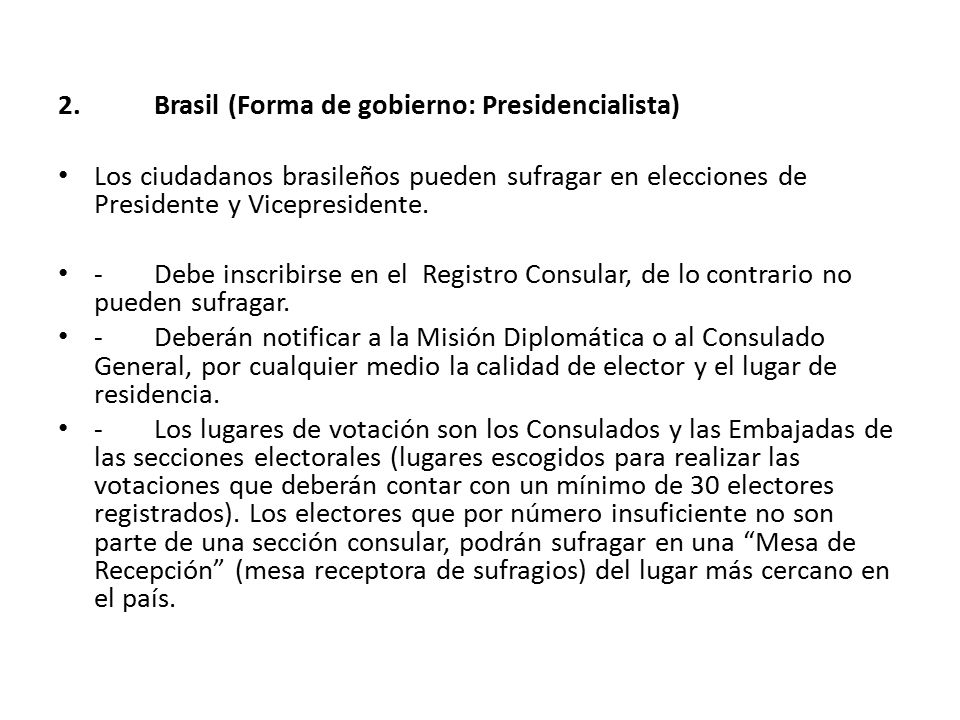 2. Brasil (Forma de gobierno: Presidencialista)

• Los ciudadanos brasileños pueden sufragar en elecciones de Presidente y Vicepresidente.

• - Debe inscribirse en el Registro Consular, de lo contrario no pueden sufragar.
• - Deberán notificar a la Misión Diplomática o al Consulado General, por cualquier medio la calidad de elector y el lugar de residencia.
• - Los lugares de votación son los Consulados y las Embajadas de las secciones electorales (lugares escogidos para realizar las votaciones que deberán contar con un mínimo de 30 electores registrados). Los electores que por número insuficiente no son parte de una sección consular, podrán sufragar en una “Mesa de Recepción” (mesa receptora de sufragios) del lugar más cercano en el país.